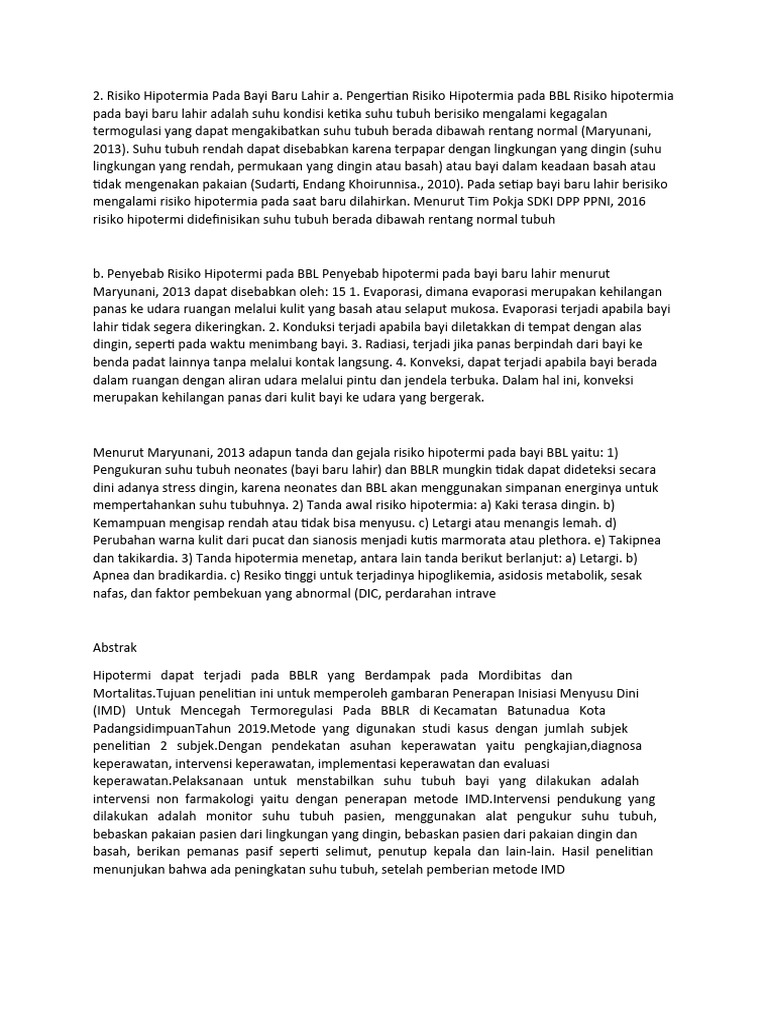 2. Risiko Hipotermia Pada Bayi Baru Lahir a. Pengertian Risiko Hipotermia pada BBL Risiko hipotermia pada bayi baru lahir adalah suhu kondisi ketika suhu tubuh berisiko mengalami kegagalan termogulasi yang dapat mengakibatkan suhu tubuh berada dibawah rentang normal (Maryunani, 2013). Suhu tubuh rendah dapat disebabkan karena terpapar dengan lingkungan yang dingin (suhu lingkungan yang rendah, permukaan yang dingin atau basah) atau bayi dalam keadaan basah atau tidak mengenakan pakaian (Sudarti, Endang Khoirunnisa., 2010). Pada setiap bayi baru lahir berisiko mengalami risiko hipotermia pada saat baru dilahirkan. Menurut Tim Pokja SDKI DPP PPNI, 2016 risiko hipotermi didefinisikan suhu tubuh berada dibawah rentang normal tubuh

b. Penyebab Risiko Hipotermi pada BBL Penyebab hipotermi pada bayi baru lahir menurut Maryunani, 2013 dapat disebabkan oleh: 15 1. Evaporasi, dimana evaporasi merupakan kehilangan panas ke udara ruangan melalui kulit yang basah atau selaput mukosa. Evaporasi terjadi apabila bayi lahir tidak segera dikeringkan. 2. Konduksi terjadi apabila bayi diletakkan di tempat dengan alas dingin, seperti pada waktu menimbang bayi. 3. Radiasi, terjadi jika panas berpindah dari bayi ke benda padat lainnya tanpa melalui kontak langsung. 4. Konveksi, dapat terjadi apabila bayi berada dalam ruangan dengan aliran udara melalui pintu dan jendela terbuka. Dalam hal ini, konveksi merupakan kehilangan panas dari kulit bayi ke udara yang bergerak.

Menurut Maryunani, 2013 adapun tanda dan gejala risiko hipotermi pada bayi BBL yaitu: 1) Pengukuran suhu tubuh neonates (bayi baru lahir) dan BBLR mungkin tidak dapat dideteksi secara dini adanya stress dingin, karena neonates dan BBL akan menggunakan simpanan energinya untuk mempertahankan suhu tubuhnya. 2) Tanda awal risiko hipotermia: a) Kaki terasa dingin. b) Kemampuan mengisap rendah atau tidak bisa menyusu. c) Letargi atau menangis lemah. d) Perubahan warna kulit dari pucat dan sianosis menjadi kutis marmorata atau plethora. e) Takipnea dan takikardia. 3) Tanda hipotermia menetap, antara lain tanda berikut berlanjut: a) Letargi. b) Apnea dan bradikardia. c) Resiko tinggi untuk terjadinya hipoglikemia, asidosis metabolik, sesak nafas, dan faktor pembekuan yang abnormal (DIC, perdarahan intrave

Abstrak

Hipotermi dapat terjadi pada BBLR yang Berdampak pada Mordibitas dan Mortalitas.Tujuan penelitian ini untuk memperoleh gambaran Penerapan Inisiasi Menyusu Dini (IMD) Untuk Mencegah Termoregulasi Pada BBLR di Kecamatan Batunadua Kota PadangsidimpuanTahun 2019.Metode yang digunakan studi kasus dengan jumlah subjek penelitian 2 subjek.Dengan pendekatan asuhan keperawatan yaitu pengkajian,diagnosa keperawatan, intervensi keperawatan, implementasi keperawatan dan evaluasi keperawatan.Pelaksanaan untuk menstabilkan suhu tubuh bayi yang dilakukan adalah intervensi non farmakologi yaitu dengan penerapan metode IMD.Intervensi pendukung yang dilakukan adalah monitor suhu tubuh pasien, menggunakan alat pengukur suhu tubuh, bebaskan pakaian pasien dari lingkungan yang dingin, bebaskan pasien dari pakaian dingin dan basah, berikan pemanas pasif seperti selimut, penutup kepala dan lain-lain. Hasil penelitian menunjukan bahwa ada peningkatan suhu tubuh, setelah pemberian metode IMD